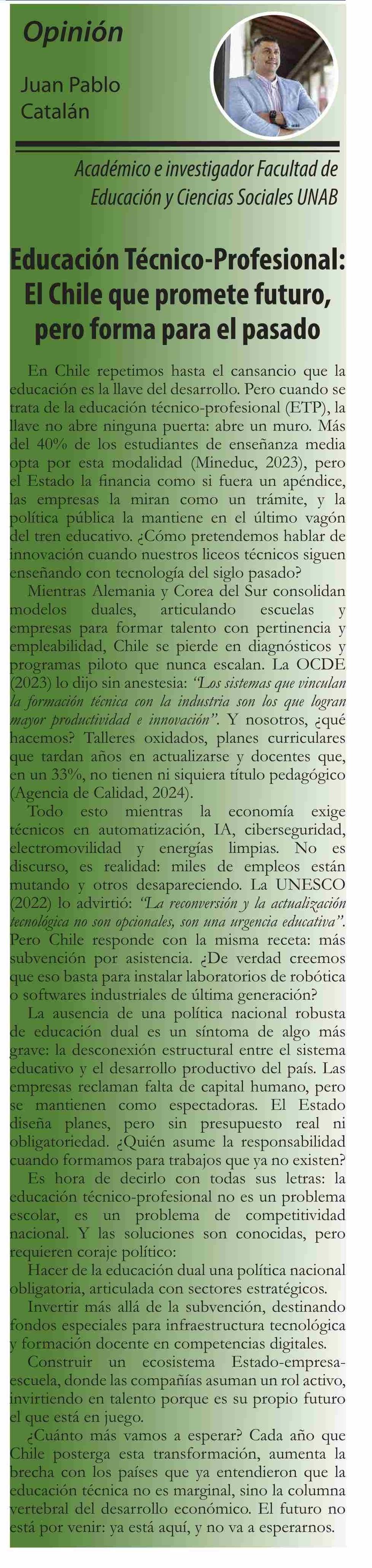 Opinión

Juan Pablo Catalán

Académico e investigador Facultad de Educación y Ciencias Sociales UNAB

Educación Técnico-Profesional: El Chile que promete futuro, pero forma para el pasado

En Chile repetimos hasta el cansancio que la educación es la llave del desarrollo. Pero cuando se trata de la educación técnico-profesional (ETP), la llave no abre ninguna puerta: abre un muro. Más del 40% de los estudiantes de enseñanza media opta por esta modalidad (Mineduc, 2023), pero el Estado la financia como si fuera un apéndice, las empresas la miran como un trámite, y la política pública la mantiene en el último vagón del tren educativo. ¿Cómo pretendemos hablar de innovación cuando nuestros liceos técnicos siguen enseñando con tecnología del siglo pasado?

Mientras Alemania y Corea del Sur consolidan modelos duales, articulando escuelas y empresas para formar talento con pertinencia y empleabilidad, Chile se pierde en diagnósticos y programas piloto que nunca escalan. La OCDE (2023) lo dijo sin anestesia: "Los sistemas que vinculan la formación técnica con la industria son los que logran mayor productividad e innovación". Y nosotros, ¿qué hacemos? Talleres oxidados, planes curriculares que tardan años en actualizarse y docentes que, en un 33%, no tienen ni siquiera título pedagógico (Agencia de Calidad, 2024).

Todo esto mientras la economía exige técnicos en automatización, IA, ciberseguridad, electromovilidad y energías limpias. No es discurso, es realidad: miles de empleos están mutando y otros desapareciendo. La UNESCO (2022) lo advirtió: "La reconversión y la actualización tecnológica no son opcionales, son una urgencia educativa". Pero Chile responde con la misma receta: más subvención por asistencia. ¿De verdad creemos que eso basta para instalar laboratorios de robótica o softwares industriales de última generación?

La ausencia de una política nacional robusta de educación dual es un síntoma de algo más grave: la desconexión estructural entre el sistema educativo y el desarrollo productivo del país. Las empresas reclaman falta de capital humano, pero se mantienen como espectadoras. El Estado diseña planes, pero sin presupuesto real ni obligatoriedad. ¿Quién asume la responsabilidad cuando formamos para trabajos que ya no existen?

Es hora de decirlo con todas sus letras: la educación técnico-profesional no es un problema escolar, es un problema de competitividad nacional. Y las soluciones son conocidas, pero requieren coraje político:

Hacer de la educación dual una política nacional obligatoria, articulada con sectores estratégicos.

Invertir más allá de la subvención, destinando fondos especiales para infraestructura tecnológica y formación docente en competencias digitales.

Construir un ecosistema Estado-empresa-escuela, donde las compañías asuman un rol activo, invirtiendo en talento porque es su propio futuro el que está en juego.

¿Cuánto más vamos a esperar? Cada año que Chile posterga esta transformación, aumenta la brecha con los países que ya entendieron que la educación técnica no es marginal, sino la columna vertebral del desarrollo económico. El futuro no está por venir: ya está aquí, y no va a esperarnos.